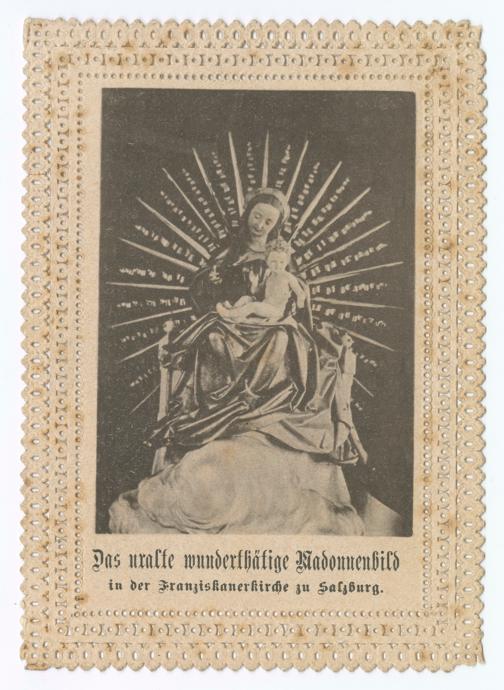 Das uralte wunderthätige Madonnenbild
in der Franziskanerkirche zu Salzburg.